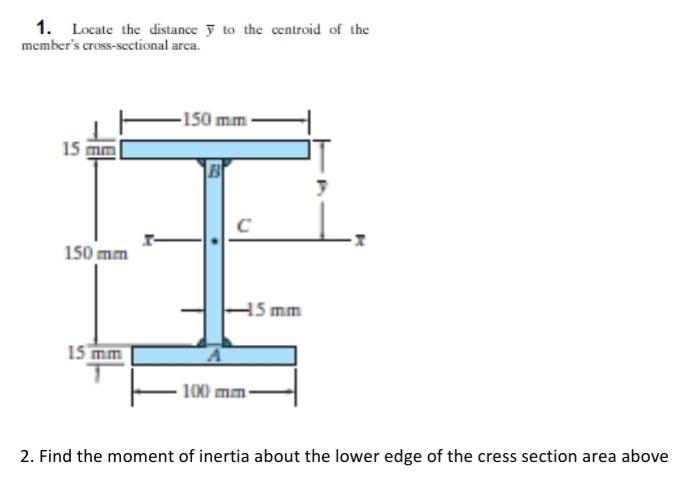 1. Locate the distance $\bar{y}$ to the centroid of the member's cross-sectional area.

150 mm
15 mm
B
$\bar{y}$
C
$x$
$x$
150 mm
15 mm
15 mm
A
100 mm

2. Find the moment of inertia about the lower edge of the cress section area above